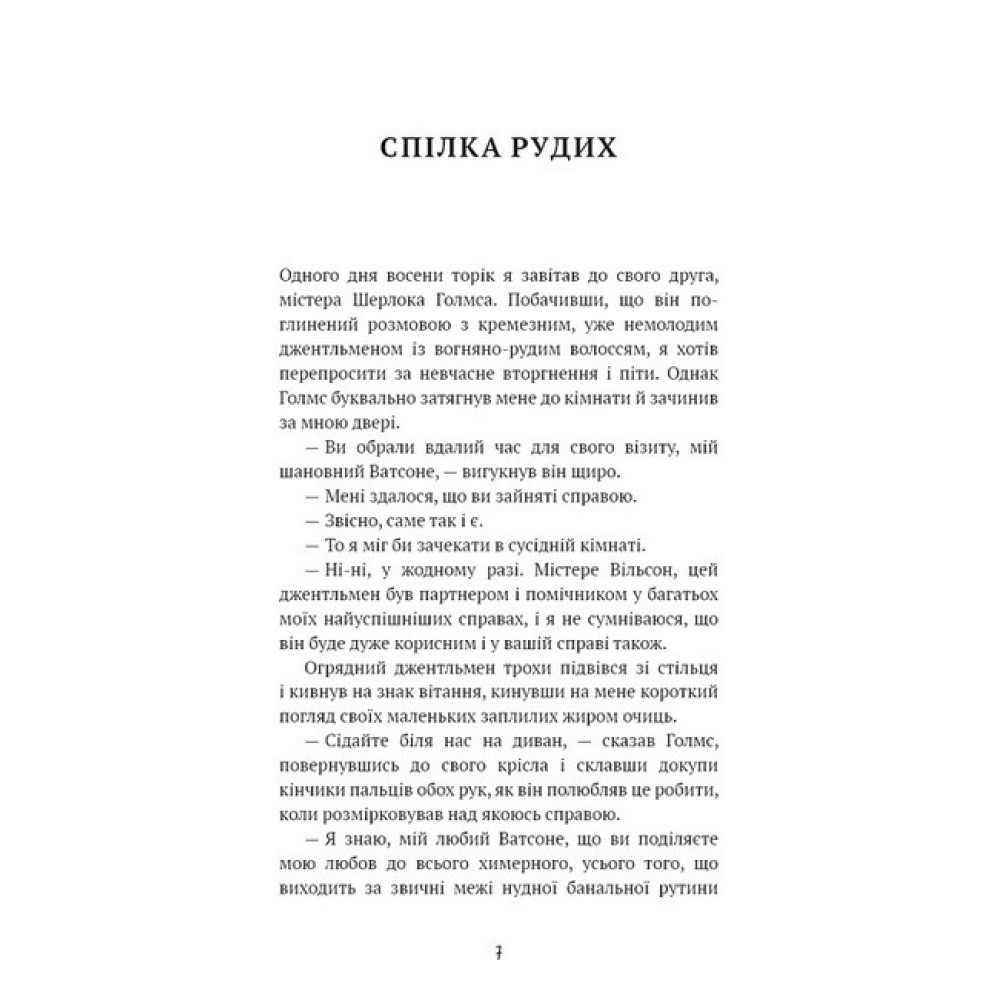 СПІЛКА РУДИХ

Одного дня восени торік я завітав до свого друга, містера Шерлока Голмса. Побачивши, що він поглинений розмовою з кремезним, уже немолодим джентльменом із вогняно-рудим волоссям, я хотів перепросити за невчасне вторгнення і піти. Однак Голмс буквально затягнув мене до кімнати й зачинив за мною двері.

— Ви обрали вдалий час для свого візиту, мій шановний Ватсоне, — вигукнув він щиро.

— Мені здалося, що ви зайняті справою.

— Звісно, саме так і є.

— То я міг би зачекати в сусідній кімнаті.

— Ні-ні, у жодному разі. Містере Вільсон, цей джентльмен був партнером і помічником у багатьох моїх найуспішніших справах, і я не сумніваюся, що він буде дуже корисним і у вашій справі також.

Огрядний джентльмен трохи підвівся зі стільця і кивнув на знак вітання, кинувши на мене короткий погляд своїх маленьких заплилих жиром очиць.

— Сідайте біля нас на диван, — сказав Голмс, повернувшись до свого крісла і склавши докупи кінчики пальців обох рук, як він полюбляв це робити, коли розмірковував над якоюсь справою.

— Я знаю, мій любий Ватсоне, що ви поділяєте мою любов до всього химерного, усього того, що виходить за звичні межі нудної банальної рутини

7